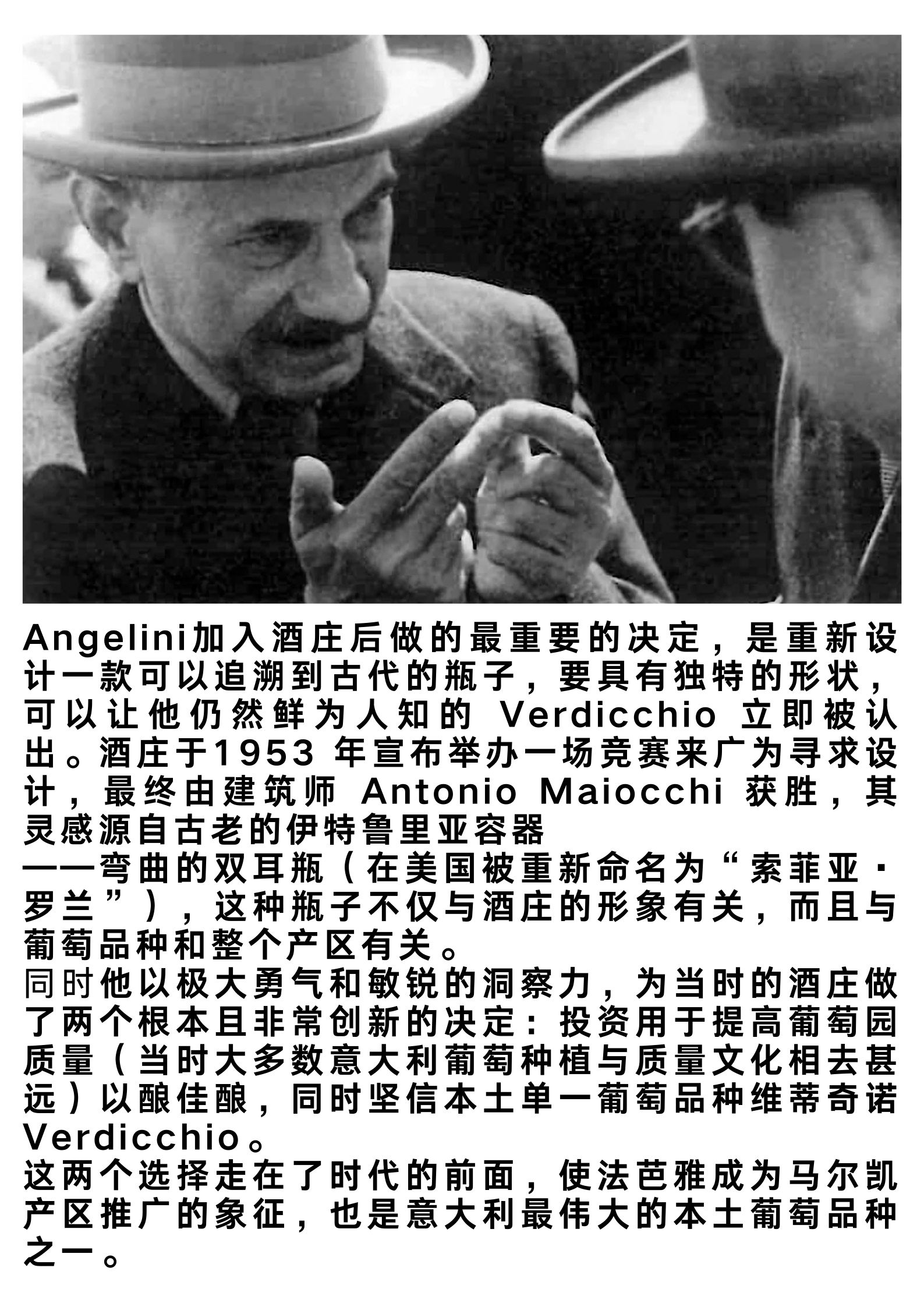 Angelini加入酒庄后做的最重要的决定，是重新设计一款可以追溯到古代的瓶子，要具有独特的形状，可以让他仍然鲜为人知的Verdicchio立即被认出。酒庄于1953年宣布举办一场竞赛来广为寻求设计，最终由建筑师Antonio Maiocchi获胜，其灵感源自古老的伊特鲁里亚容器

——弯曲的双耳瓶（在美国被重新命名为“索菲亚·罗兰”），这种瓶子不仅与酒庄的形象有关，而且与葡萄品种和整个产区有关。

同时他以极大勇气和敏锐的洞察力，为当时的酒庄做了两个根本且非常创新的决定：投资用于提高葡萄园质量（当时大多数意大利葡萄种植与质量文化相去甚远）以酿佳酿，同时坚信本土单一葡萄品种维蒂奇诺Verdicchio。

这两个选择走在了时代的前面，使法芭雅成为马尔凯产区推广的象征，也是意大利最伟大的本土葡萄品种之一。